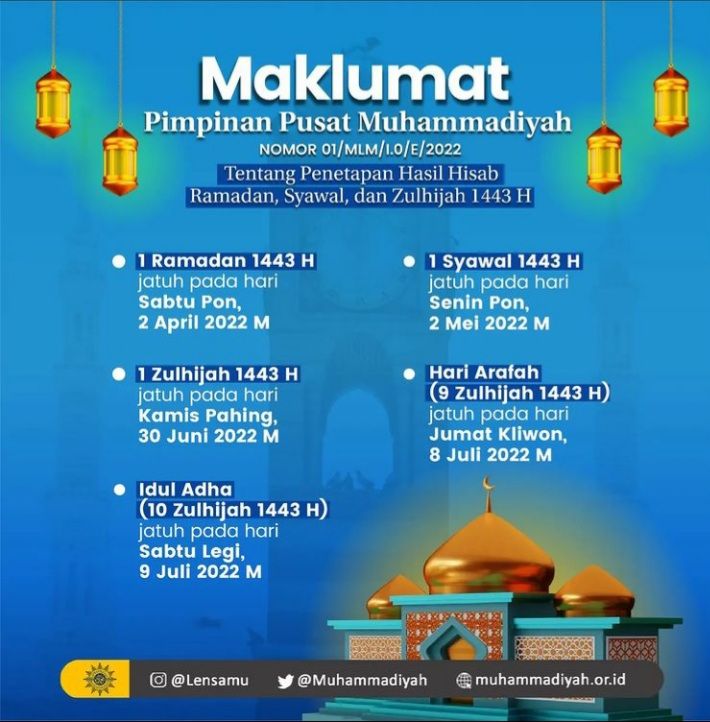 Maklumat
Pimpinan Pusat Muhammadiyah
NOMOR 01/MLM/I.0/E/2022
Tentang Penetapan Hasil Hisab
Ramadan, Syawal, dan Zulhijah 1443 H

• 1 Ramadan 1443 H
jatuh pada hari
Sabtu Pon,
2 April 2022 M

• 1 Zulhijah 1443 H
jatuh pada hari
Kamis Pahing,
30 Juni 2022 M

• Idul Adha
(10 Zulhijah 1443 H)
jatuh pada hari
Sabtu Legi,
9 Juli 2022 M

• 1 Syawal 1443 H
jatuh pada hari
Senin Pon,
2 Mei 2022 M

• Hari Arafah
(9 Zulhijah 1443 H)
jatuh pada hari
Jumat Kliwon,
8 Juli 2022 M

@Lensamu @Muhammadiyah muhammadiyah.or.id